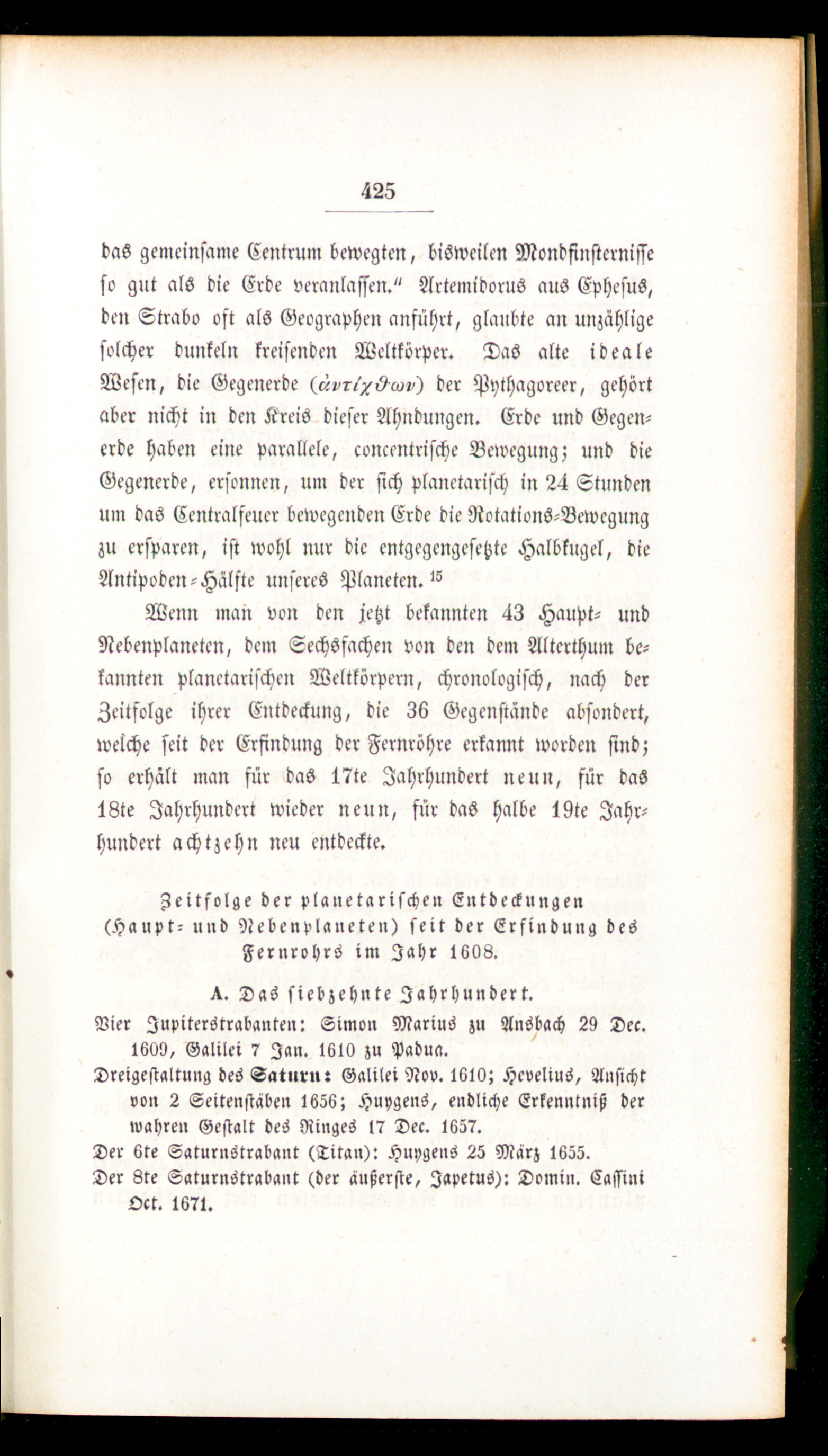 425

das gemeinsame Centrum bewegten, bisweilen Mondfinsternisse so gut als die Erde veranlassen." Artemidorus aus Ephesus, den Strabo oft als Geographen anführt, glaubte an unzählige solcher dunkeln kreisenden Weltkörper. Das alte ideale Wesen, die Gegenerde (ἀντίχθων) der Pythagoreer, gehört aber nicht in den Kreis dieser Ahndungen. Erde und Gegenerde haben eine parallele, concentrische Bewegung; und die Gegenerde, ersonnen, um der sich planetarisch in 24 Stunden um das Centralfeuer bewegenden Erde die Rotations-Bewegung zu ersparen, ist wohl nur die entgegengesetzte Halbkugel, die Antipoden-Hälfte unseres Planeten. $^{15}$

Wenn man von den jetzt bekannten 43 Haupt- und Nebenplaneten, dem Sechsfachen von den dem Alterthum bekannten planetarischen Weltkörpern, chronologisch, nach der Zeitfolge ihrer Entdeckung, die 36 Gegenstände absondert, welche seit der Erfindung der Fernröhre erkannt worden sind; so erhält man für das 17te Jahrhundert neun, für das 18te Jahrhundert wieder neun, für das halbe 19te Jahrhundert achtzehn neu entdeckte.

Zeitfolge der planetarischen Entdeckungen (Haupt- und Nebenplaneten) seit der Erfindung des Fernrohrs im Jahr 1608.

A. Das siebzehnte Jahrhundert.

Vier Jupiterstrabanten: Simon Marius zu Ansbach 29 Dec. 1609, Galilei 7 Jan. 1610 zu Padua.

Dreigestaltung des Saturn: Galilei Nov. 1610; Hevelius, Ansicht von 2 Seitenstäben 1656; Huygens, endliche Erkenntniß der wahren Gestalt des Ringes 17 Dec. 1657.

Der 6te Saturnstrabant (Titan): Huygens 25 März 1655.

Der 8te Saturnstrabant (der äußerste, Japetus): Domin. Cassini Oct. 1671.